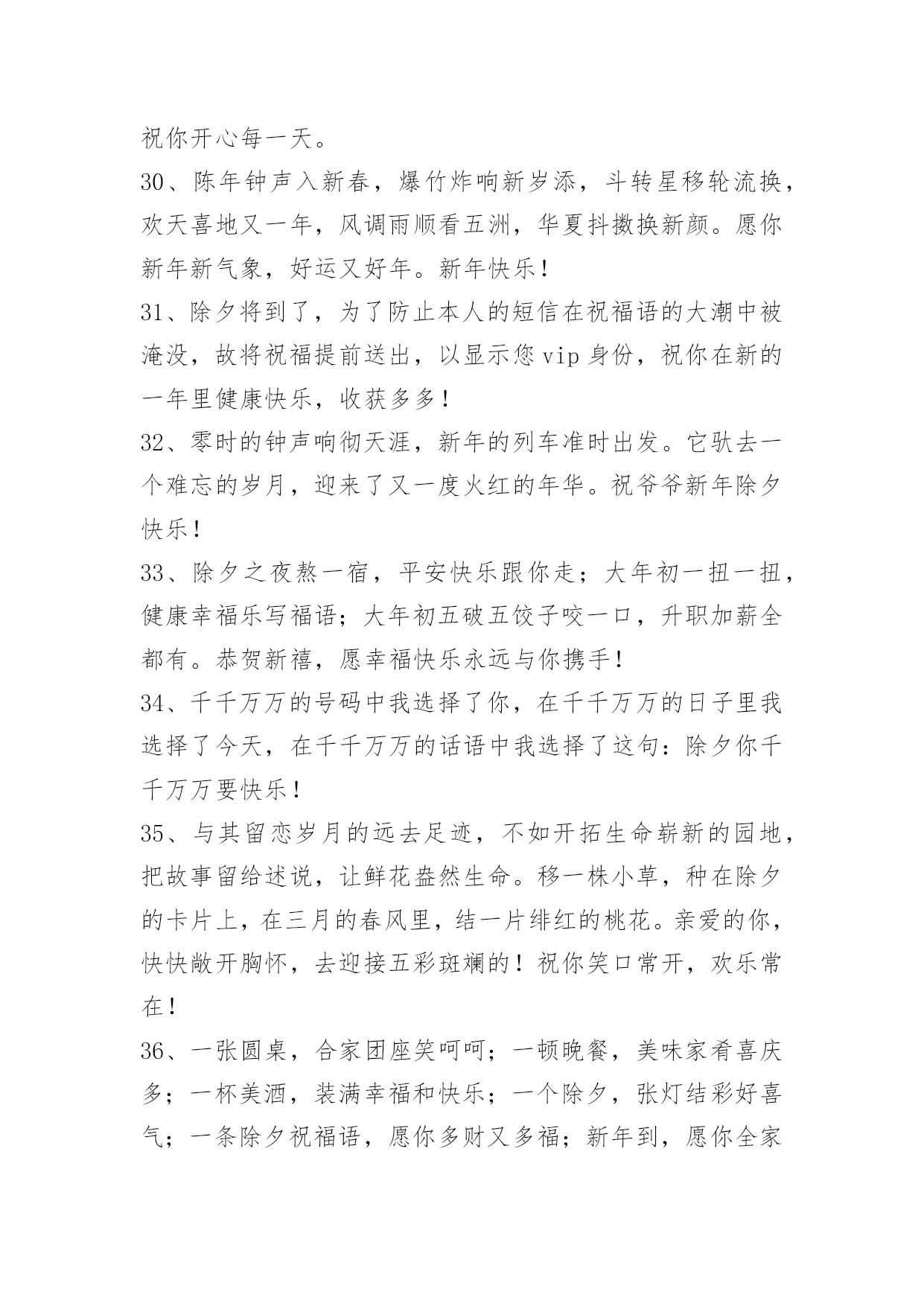 祝你开心每一天。

30、陈年钟声入新春，爆竹炸响新岁添，斗转星移轮流换，欢天喜地又一年，风调雨顺看五洲，华夏抖擞换新颜。愿你新年新气象，好运又好年。新年快乐！

31、除夕将到了，为了防止本人的短信在祝福语的大潮中被淹没，故将祝福提前送出，以显示您vip身份，祝你在新的一年里健康快乐，收获多多！

32、零时的钟声响彻天涯，新年的列车准时出发。它驮去一个难忘的岁月，迎来了又一度火红的年华。祝爷爷新年除夕快乐！

33、除夕之夜熬一宿，平安快乐跟你走；大年初一扭一扭，健康幸福乐写福语；大年初五破五饺子咬一口，升职加薪全都有。恭贺新禧，愿幸福快乐永远与你携手！

34、千千万万的号码中我选择了你，在千千万万的日子里我选择了今天，在千千万万的话语中我选择了这句：除夕你千千万万要快乐！

35、与其留恋岁月的远去足迹，不如开拓生命崭新的园地，把故事留给述说，让鲜花盎然生命。移一株小草，种在除夕的卡片上，在三月的春风里，结一片绯红的桃花。亲爱的你，快快敞开胸怀，去迎接五彩斑斓的！祝你笑口常开，欢乐常在！

36、一张圆桌，合家团座笑呵呵；一顿晚餐，美味家肴喜庆多；一杯美酒，装满幸福和快乐；一个除夕，张灯结彩好喜气；一条除夕祝福语，愿你多财又多福；新年到，愿你全家